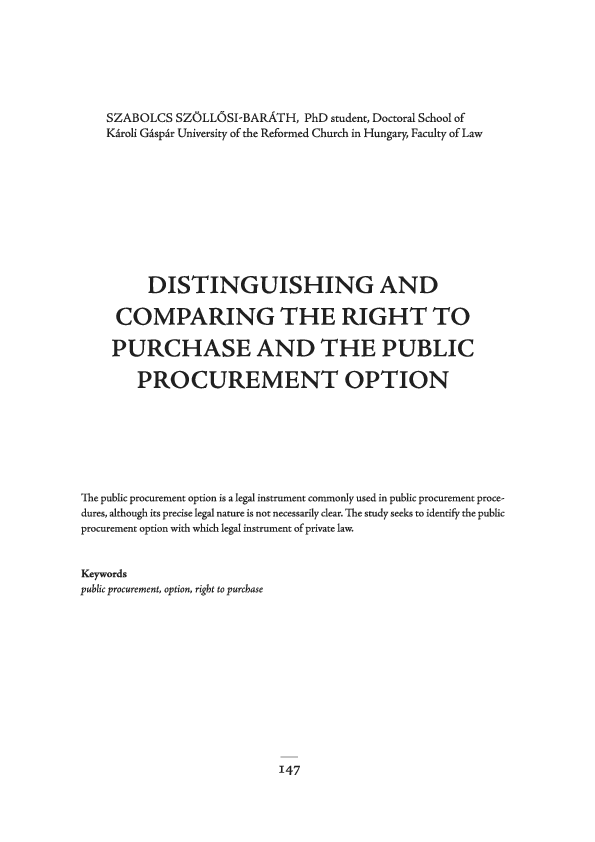 SZABOLCS SZÖLLŐSI-BARÁTH, PhD student, Doctoral School of Károli Gáspár University of the Reformed Church in Hungary, Faculty of Law

DISTINGUISHING AND COMPARING THE RIGHT TO PURCHASE AND THE PUBLIC PROCUREMENT OPTION

The public procurement option is a legal instrument commonly used in public procurement procedures, although its precise legal nature is not necessarily clear. The study seeks to identify the public procurement option with which legal instrument of private law.

Keywords
public procurement, option, right to purchase

147